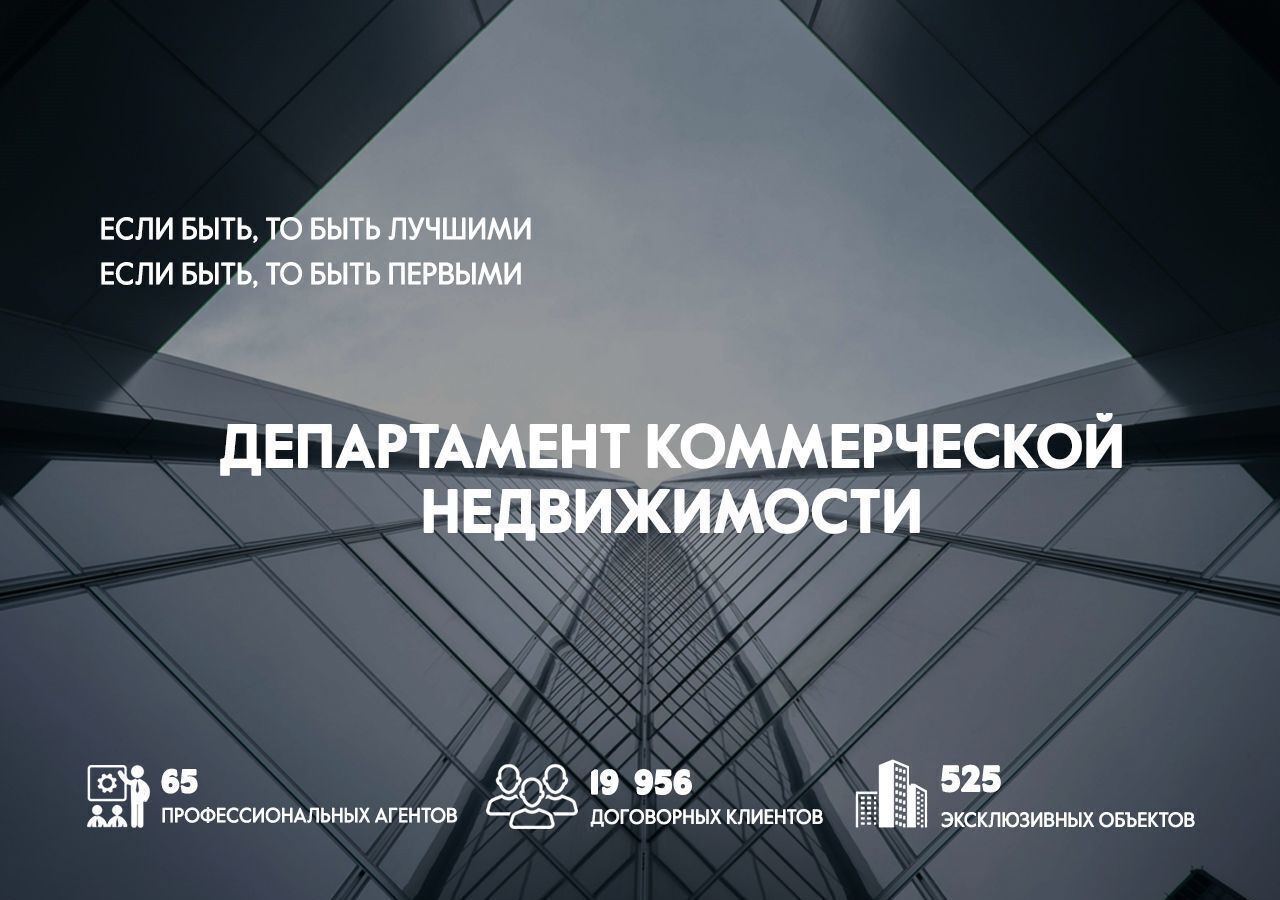 ЕСЛИ БЫТЬ, ТО БЫТЬ ЛУЧШИМИ
ЕСЛИ БЫТЬ, ТО БЫТЬ ПЕРВЫМИ

ДЕПАРТАМЕНТ КОММЕРЧЕСКОЙ НЕДВИЖИМОСТИ

65
ПРОФЕССИОНАЛЬНЫХ АГЕНТОВ

19 956
ДОГОВОРНЫХ КЛИЕНТОВ

525
ЭКСКЛЮЗИВНЫХ ОБЪЕКТОВ